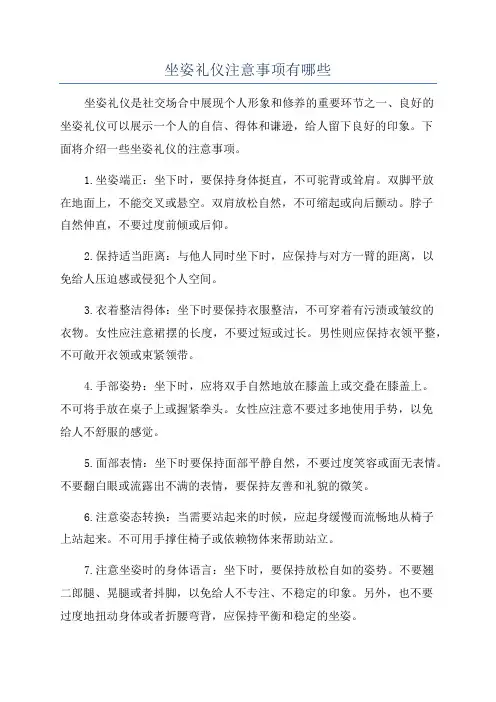 坐姿礼仪注意事项有哪些

坐姿礼仪是社交场合中展现个人形象和修养的重要环节之一、良好的坐姿礼仪可以展示一个人的自信、得体和谦逊，给人留下良好的印象。下面将介绍一些坐姿礼仪的注意事项。

1.坐姿端正：坐下时，要保持身体挺直，不可驼背或耸肩。双脚平放在地面上，不能交叉或悬空。双肩放松自然，不可缩起或向后颤动。脖子自然伸直，不要过度前倾或后仰。

2.保持适当距离：与他人同时坐下时，应保持与对方一臂的距离，以免给人压迫感或侵犯个人空间。

3.衣着整洁得体：坐下时要保持衣服整洁，不可穿着有污渍或皱纹的衣物。女性应注意裙摆的长度，不要过短或过长。男性则应保持衣领平整，不可敞开衣领或束紧领带。

4.手部姿势：坐下时，应将双手自然地放在膝盖上或交叠在膝盖上。不可将手放在桌子上或握紧拳头。女性应注意不要过多地使用手势，以免给人不舒服的感觉。

5.面部表情：坐下时要保持面部平静自然，不要过度笑容或面无表情。不要翻白眼或流露出不满的表情，要保持友善和礼貌的微笑。

6.注意姿态转换：当需要站起来的时候，应起身缓慢而流畅地从椅子上站起来。不可用手撑住椅子或依赖物体来帮助站立。

7.注意坐姿时的身体语言：坐下时，要保持放松自如的姿势。不要翘二郎腿、晃腿或者抖脚，以免给人不专注、不稳定的印象。另外，也不要过度地扭动身体或者折腰弯背，应保持平衡和稳定的坐姿。